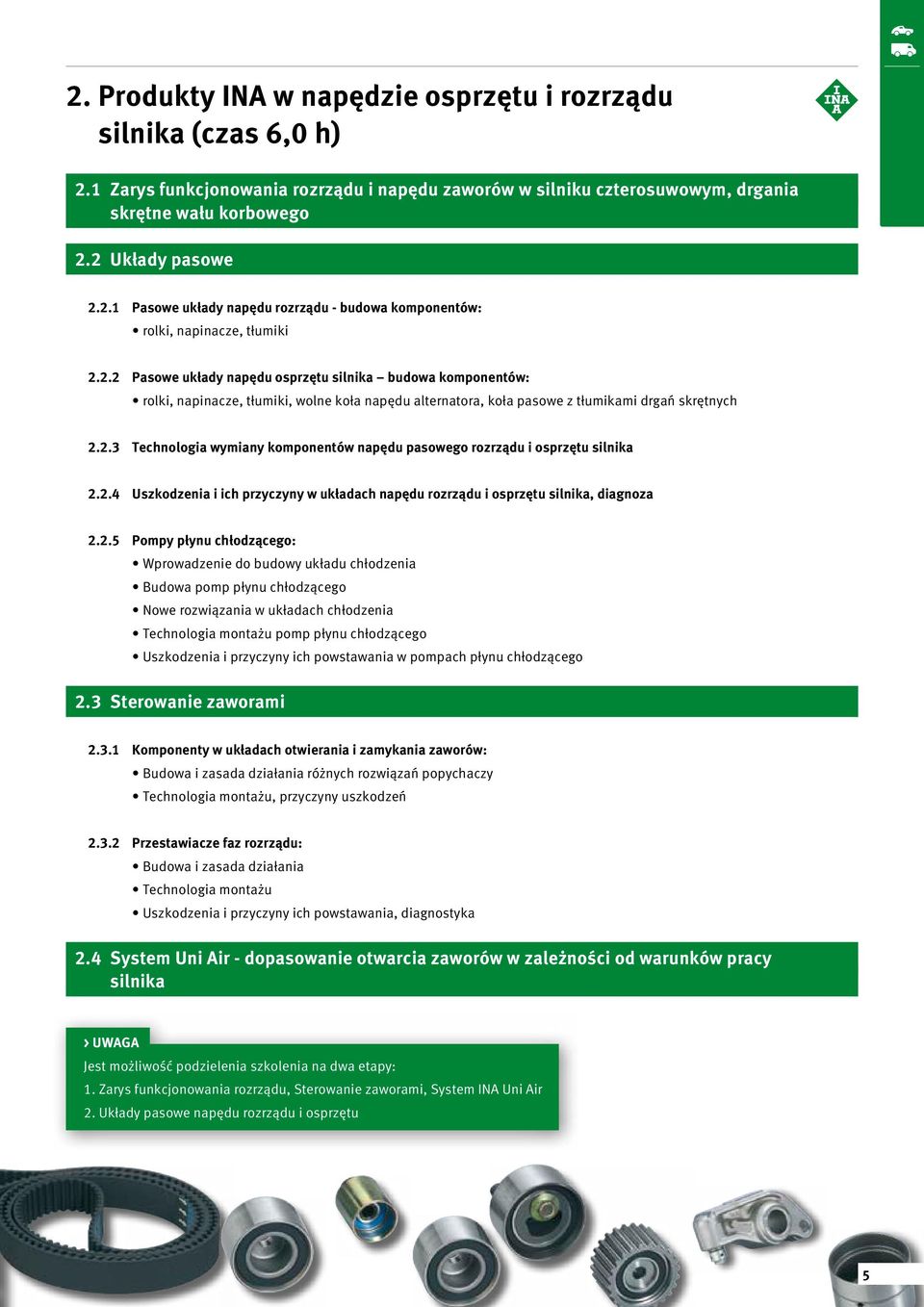 2. Produkty INA w napędzie osprzętu i rozrządu silnika (czas 6,0 h)

INA

2.1 Zarys funkcjonowania rozrządu i napędu zaworów w silniku czterosuwowym, drgania skrętne wału korbowego

2.2 Układy pasowe

2.2.1 Pasowe układy napędu rozrządu - budowa komponentów:
• rolki, napinacze, tłumiki

2.2.2 Pasowe układy napędu osprzętu silnika – budowa komponentów:
• rolki, napinacze, tłumiki, wolne koła napędu alternatora, koła pasowe z tłumikami drgań skrętnych

2.2.3 Technologia wymiany komponentów napędu pasowego rozrządu i osprzętu silnika

2.2.4 Uszkodzenia i ich przyczyny w układach napędu rozrządu i osprzętu silnika, diagnoza

2.2.5 Pompy płynu chłodzącego:
• Wprowadzenie do budowy układu chłodzenia
• Budowa pomp płynu chłodzącego
• Nowe rozwiązania w układach chłodzenia
• Technologia montażu pomp płynu chłodzącego
• Uszkodzenia i przyczyny ich powstawania w pompach płynu chłodzącego

2.3 Sterowanie zaworami

2.3.1 Komponenty w układach otwierania i zamykania zaworów:
• Budowa i zasada działania różnych rozwiązań popychaczy
• Technologia montażu, przyczyny uszkodzeń

2.3.2 Przestawiacze faz rozrządu:
• Budowa i zasada działania
• Technologia montażu
• Uszkodzenia i przyczyny ich powstawania, diagnostyka

2.4 System Uni Air - dopasowanie otwarcia zaworów w zależności od warunków pracy silnika

› UWAGA
Jest możliwość podzielenia szkolenia na dwa etapy:
1. Zarys funkcjonowania rozrządu, Sterowanie zaworami, System INA Uni Air
2. Układy pasowe napędu rozrządu i osprzętu

5